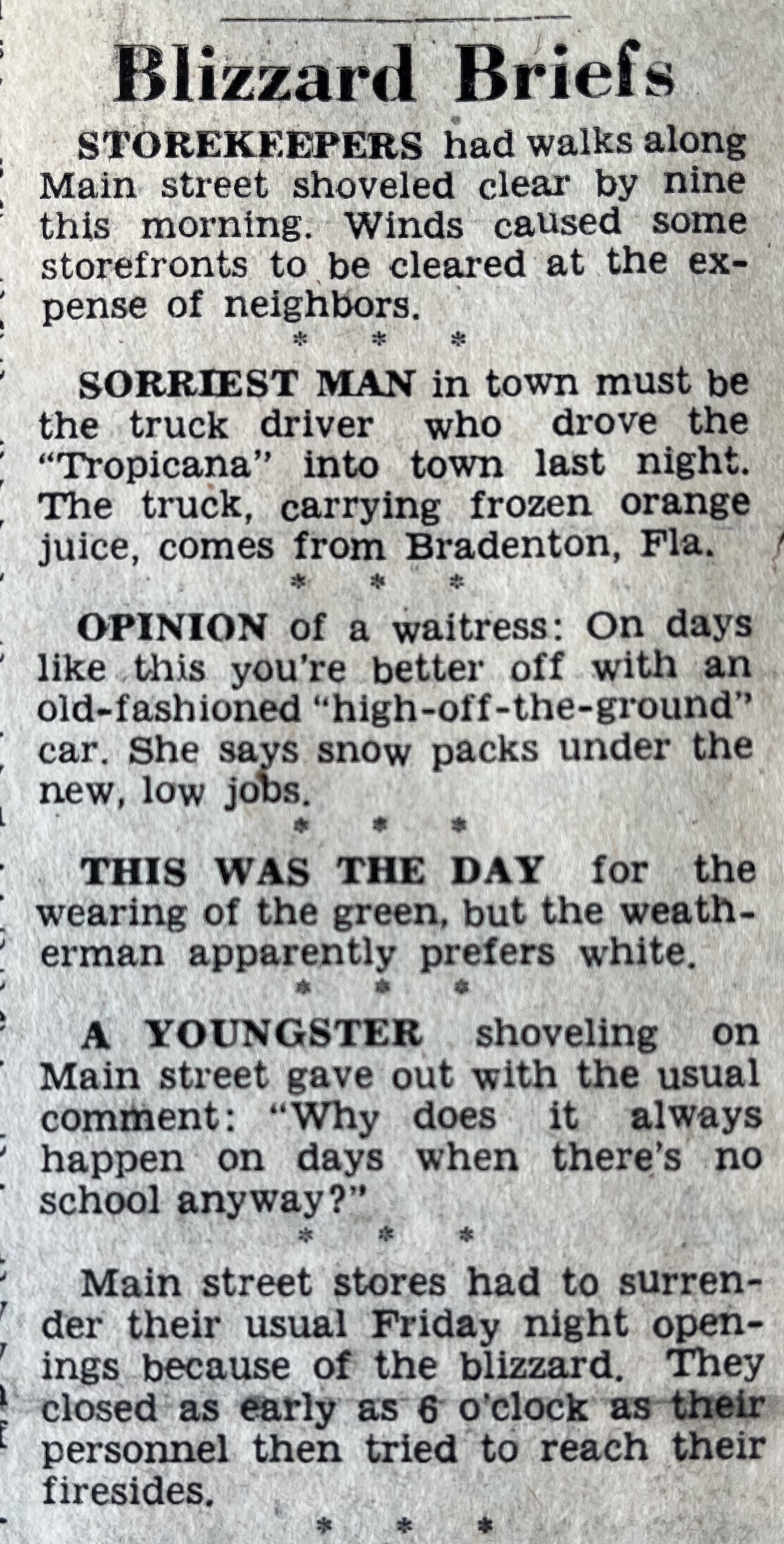 Blizzard Briefs

STOREKEEPERS had walks along Main street shoveled clear by nine this morning. Winds caused some storefronts to be cleared at the expense of neighbors.

* * *

SORRIEST MAN in town must be the truck driver who drove the "Tropicana" into town last night. The truck, carrying frozen orange juice, comes from Bradenton, Fla.

* * *

OPINION of a waitress: On days like this you're better off with an old-fashioned "high-off-the-ground" car. She says snow packs under the new, low jobs.

* * *

THIS WAS THE DAY for the wearing of the green, but the weatherman apparently prefers white.

* * *

A YOUNGSTER shoveling on Main street gave out with the usual comment: "Why does it always happen on days when there's no school anyway?"

* * *

Main street stores had to surrender their usual Friday night openings because of the blizzard. They closed as early as 6 o'clock as their personnel then tried to reach their firesides.

* * *